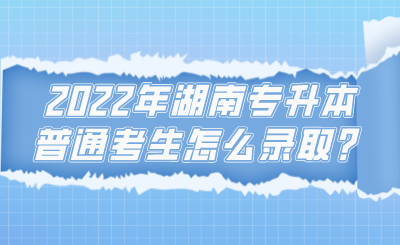 2022年湖南专升本
普通考生怎么录取?